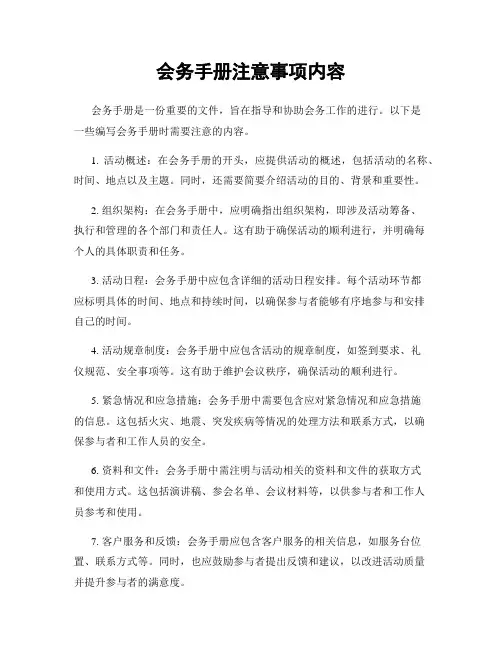 会务手册注意事项内容

会务手册是一份重要的文件，旨在指导和协助会务工作的进行。以下是一些编写会务手册时需要注意的内容。

1. 活动概述：在会务手册的开头，应提供活动的概述，包括活动的名称、时间、地点以及主题。同时，还需要简要介绍活动的目的、背景和重要性。

2. 组织架构：在会务手册中，应明确指出组织架构，即涉及活动筹备、执行和管理的各个部门和责任人。这有助于确保活动的顺利进行，并明确每个人的具体职责和任务。

3. 活动日程：会务手册中应包含详细的活动日程安排。每个活动环节都应标明具体的时间、地点和持续时间，以确保参与者能够有序地参与和安排自己的时间。

4. 活动规章制度：会务手册中应包含活动的规章制度，如签到要求、礼仪规范、安全事项等。这有助于维护会议秩序，确保活动的顺利进行。

5. 紧急情况和应急措施：会务手册中需要包含应对紧急情况和应急措施的信息。这包括火灾、地震、突发疾病等情况的处理方法和联系方式，以确保参与者和工作人员的安全。

6. 资料和文件：会务手册中需注明与活动相关的资料和文件的获取方式和使用方式。这包括演讲稿、参会名单、会议材料等，以供参与者和工作人员参考和使用。

7. 客户服务和反馈：会务手册应包含客户服务的相关信息，如服务台位置、联系方式等。同时，也应鼓励参与者提出反馈和建议，以改进活动质量并提升参与者的满意度。